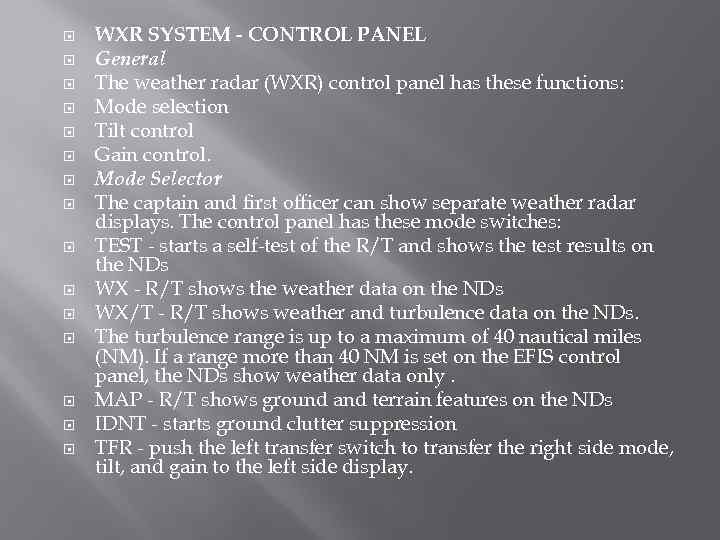 WXR SYSTEM - CONTROL PANEL

General

The weather radar (WXR) control panel has these functions:

Mode selection

Tilt control

Gain control.

Mode Selector

The captain and first officer can show separate weather radar displays. The control panel has these mode switches:

TEST - starts a self-test of the R/T and shows the test results on the NDs

WX - R/T shows the weather data on the NDs

WX/T - R/T shows weather and turbulence data on the NDs.

The turbulence range is up to a maximum of 40 nautical miles (NM). If a range more than 40 NM is set on the EFIS control panel, the NDs show weather data only .

MAP - R/T shows ground and terrain features on the NDs

IDNT - starts ground clutter suppression

TFR - push the left transfer switch to transfer the right side mode, tilt, and gain to the left side display.